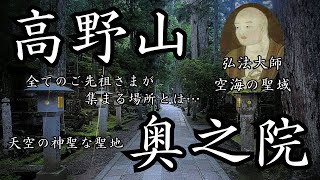 高野山

弘法大師
空海の聖域

全てのご先祖さまが
集まる場所とは…

天空の神聖な聖地

奥之院